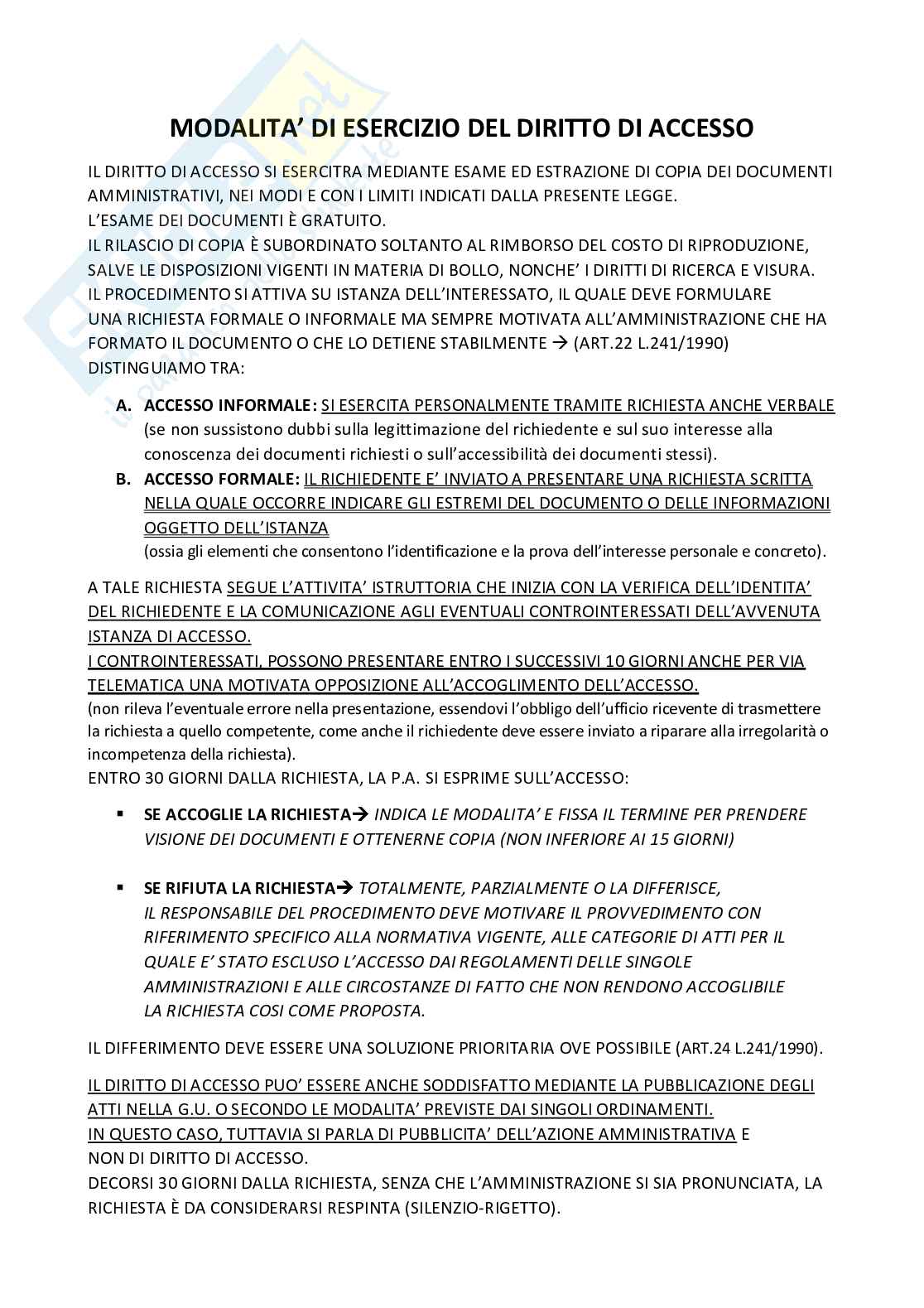 MODALITA' DI ESERCIZIO DEL DIRITTO DI ACCESSO

IL DIRITTO DI ACCESSO SI ESERCITRA MEDIANTE ESAME ED ESTRAZIONE DI COPIA DEI DOCUMENTI AMMINISTRATIVI, NEI MODI E CON I LIMITI INDICATI DALLA PRESENTE LEGGE.
L'ESAME DEI DOCUMENTI È GRATUITO.
IL RILASCIO DI COPIA È SUBORDINATO SOLTANTO AL RIMBORSO DEL COSTO DI RIPRODUZIONE, SALVE LE DISPOSIZIONI VIGENTI IN MATERIA DI BOLLO, NONCHE' I DIRITTI DI RICERCA E VISURA.
IL PROCEDIMENTO SI ATTIVA SU ISTANZA DELL'INTERESSATO, IL QUALE DEVE FORMULARE UNA RICHIESTA FORMALE O INFORMALE MA SEMPRE MOTIVATA ALL'AMMINISTRAZIONE CHE HA FORMATO IL DOCUMENTO O CHE LO DETIENE STABILMENTE → (ART.22 L.241/1990)
DISTINGUIAMO TRA:

A. ACCESSO INFORMALE: SI ESERCITA PERSONALMENTE TRAMITE RICHIESTA ANCHE VERBALE (se non sussistono dubbi sulla legittimazione del richiedente e sul suo interesse alla conoscenza dei documenti richiesti o sull'accessibilità dei documenti stessi).
B. ACCESSO FORMALE: IL RICHIEDENTE E' INVIATO A PRESENTARE UNA RICHIESTA SCRITTA NELLA QUALE OCCORRE INDICARE GLI ESTREMI DEL DOCUMENTO O DELLE INFORMAZIONI OGGETTO DELL'ISTANZA
(ossia gli elementi che consentono l'identificazione e la prova dell'interesse personale e concreto).

A TALE RICHIESTA SEGUE L'ATTIVITA' ISTRUTTORIA CHE INIZIA CON LA VERIFICA DELL'IDENTITA' DEL RICHIEDENTE E LA COMUNICAZIONE AGLI EVENTUALI CONTROINTERESSATI DELL'AVVENUTA ISTANZA DI ACCESSO.
I CONTROINTERESSATI, POSSONO PRESENTARE ENTRO I SUCCESSIVI 10 GIORNI ANCHE PER VIA TELEMATICA UNA MOTIVATA OPPOSIZIONE ALL'ACCOGLIMENTO DELL'ACCESSO.
(non rileva l'eventuale errore nella presentazione, essendovi l'obbligo dell'ufficio ricevente di trasmettere la richiesta a quello competente, come anche il richiedente deve essere inviato a riparare alla irregolarità o incompetenza della richiesta).
ENTRO 30 GIORNI DALLA RICHIESTA, LA P.A. SI ESPRIME SULL'ACCESSO:

▪ SE ACCOGLIE LA RICHIESTA→ INDICA LE MODALITA' E FISSA IL TERMINE PER PRENDERE VISIONE DEI DOCUMENTI E OTTENERNE COPIA (NON INFERIORE AI 15 GIORNI)

▪ SE RIFIUTA LA RICHIESTA→ TOTALMENTE, PARZIALMENTE O LA DIFFERISCE, IL RESPONSABILE DEL PROCEDIMENTO DEVE MOTIVARE IL PROVVEDIMENTO CON RIFERIMENTO SPECIFICO ALLA NORMATIVA VIGENTE, ALLE CATEGORIE DI ATTI PER IL QUALE E' STATO ESCLUSO L'ACCESSO DAI REGOLAMENTI DELLE SINGOLE AMMINISTRAZIONI E ALLE CIRCOSTANZE DI FATTO CHE NON RENDONO ACCOGLIBILE LA RICHIESTA COSI COME PROPOSTA.

IL DIFFERIMENTO DEVE ESSERE UNA SOLUZIONE PRIORITARIA OVE POSSIBILE (ART.24 L.241/1990).

IL DIRITTO DI ACCESSO PUO' ESSERE ANCHE SODDISFATTO MEDIANTE LA PUBBLICAZIONE DEGLI ATTI NELLA G.U. O SECONDO LE MODALITA' PREVISTE DAI SINGOLI ORDINAMENTI.
IN QUESTO CASO, TUTTAVIA SI PARLA DI PUBBLICITA' DELL'AZIONE AMMINISTRATIVA E NON DI DIRITTO DI ACCESSO.
DECORSI 30 GIORNI DALLA RICHIESTA, SENZA CHE L'AMMINISTRAZIONE SI SIA PRONUNCIATA, LA RICHIESTA È DA CONSIDERARSI RESPINTA (SILENZIO-RIGETTO).